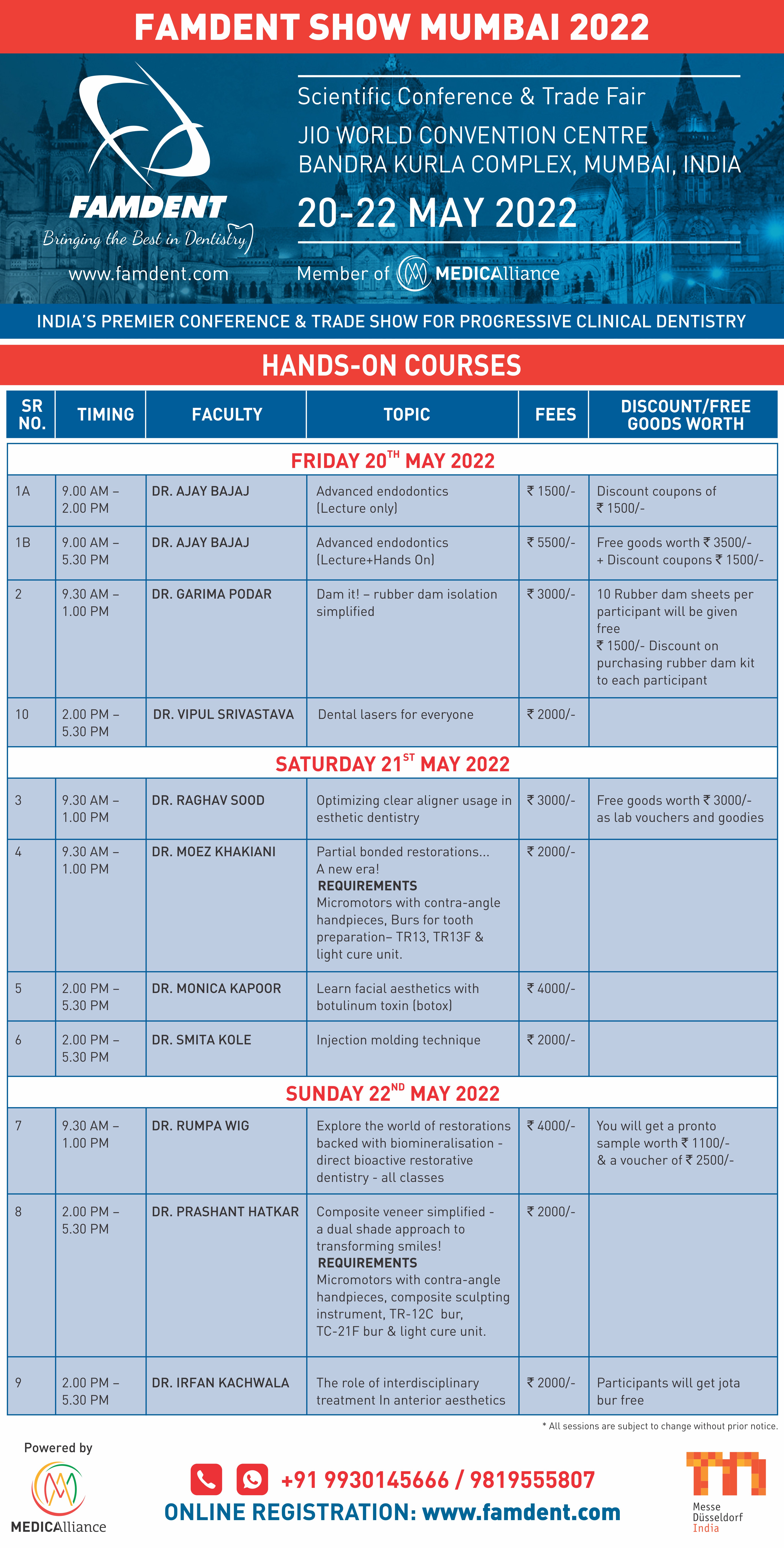 FAMDENT SHOW MUMBAI 2022

FAMDENT
Bringing the Best in Dentistry
www.famdent.com

Scientific Conference & Trade Fair
JIO WORLD CONVENTION CENTRE
BANDRA KURLA COMPLEX, MUMBAI, INDIA
20-22 MAY 2022
Member of MEDICAlliance

INDIA'S PREMIER CONFERENCE & TRADE SHOW FOR PROGRESSIVE CLINICAL DENTISTRY

HANDS-ON COURSES

| SR NO. | TIMING | FACULTY | TOPIC | FEES | DISCOUNT/FREE GOODS WORTH |
|---|---|---|---|---|---|
| FRIDAY 20$^{TH}$ MAY 2022 | | | | | |
| 1A | 9.00 AM – 2.00 PM | DR. AJAY BAJAJ | Advanced endodontics (Lecture only) | ₹ 1500/- | Discount coupons of ₹ 1500/- |
| 1B | 9.00 AM – 5.30 PM | DR. AJAY BAJAJ | Advanced endodontics (Lecture+Hands On) | ₹ 5500/- | Free goods worth ₹ 3500/- + Discount coupons ₹ 1500/- |
| 2 | 9.30 AM – 1.00 PM | DR. GARIMA PODAR | Dam it! – rubber dam isolation simplified | ₹ 3000/- | 10 Rubber dam sheets per participant will be given free ₹ 1500/- Discount on purchasing rubber dam kit to each participant |
| 10 | 2.00 PM – 5.30 PM | DR. VIPUL SRIVASTAVA | Dental lasers for everyone | ₹ 2000/- | |
| SATURDAY 21$^{ST}$ MAY 2022 | | | | | |
| 3 | 9.30 AM – 1.00 PM | DR. RAGHAV SOOD | Optimizing clear aligner usage in esthetic dentistry | ₹ 3000/- | Free goods worth ₹ 3000/- as lab vouchers and goodies |
| 4 | 9.30 AM – 1.00 PM | DR. MOEZ KHAKIANI | Partial bonded restorations... A new era! REQUIREMENTS Micromotors with contra-angle handpieces, Burs for tooth preparation– TR13, TR13F & light cure unit. | ₹ 2000/- | |
| 5 | 2.00 PM – 5.30 PM | DR. MONICA KAPOOR | Learn facial aesthetics with botulinum toxin (botox) | ₹ 4000/- | |
| 6 | 2.00 PM – 5.30 PM | DR. SMITA KOLE | Injection molding technique | ₹ 2000/- | |
| SUNDAY 22$^{ND}$ MAY 2022 | | | | | |
| 7 | 9.30 AM – 1.00 PM | DR. RUMPA WIG | Explore the world of restorations backed with biomineralisation - direct bioactive restorative dentistry - all classes | ₹ 4000/- | You will get a pronto sample worth ₹ 1100/- & a voucher of ₹ 2500/- |
| 8 | 2.00 PM – 5.30 PM | DR. PRASHANT HATKAR | Composite veneer simplified - a dual shade approach to transforming smiles! REQUIREMENTS Micromotors with contra-angle handpieces, composite sculpting instrument, TR-12C bur, TC-21F bur & light cure unit. | ₹ 2000/- | |
| 9 | 2.00 PM – 5.30 PM | DR. IRFAN KACHWALA | The role of interdisciplinary treatment In anterior aesthetics | ₹ 2000/- | Participants will get jota bur free |

* All sessions are subject to change without prior notice.

Powered by
MEDICAlliance

+91 9930145666 / 9819555807
ONLINE REGISTRATION: www.famdent.com

Messe Düsseldorf India